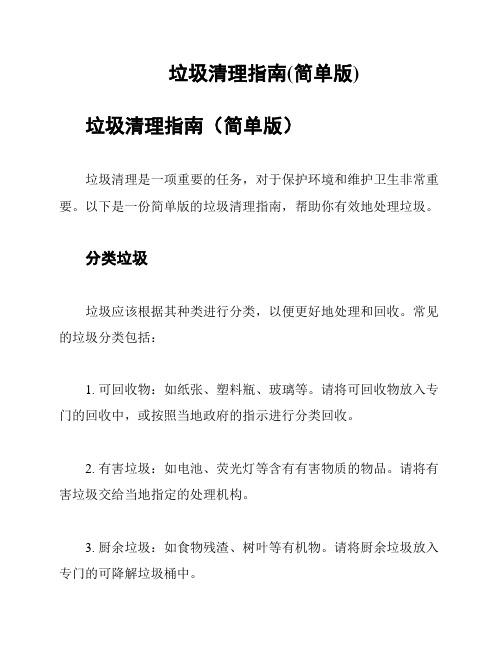 垃圾清理指南(简单版)

垃圾清理指南（简单版）

垃圾清理是一项重要的任务，对于保护环境和维护卫生非常重要。以下是一份简单版的垃圾清理指南，帮助你有效地处理垃圾。

分类垃圾

垃圾应该根据其种类进行分类，以便更好地处理和回收。常见的垃圾分类包括：

1. 可回收物：如纸张、塑料瓶、玻璃等。请将可回收物放入专门的回收中，或按照当地政府的指示进行分类回收。

2. 有害垃圾：如电池、荧光灯等含有有害物质的物品。请将有害垃圾交给当地指定的处理机构。

3. 厨余垃圾：如食物残渣、树叶等有机物。请将厨余垃圾放入专门的可降解垃圾桶中。